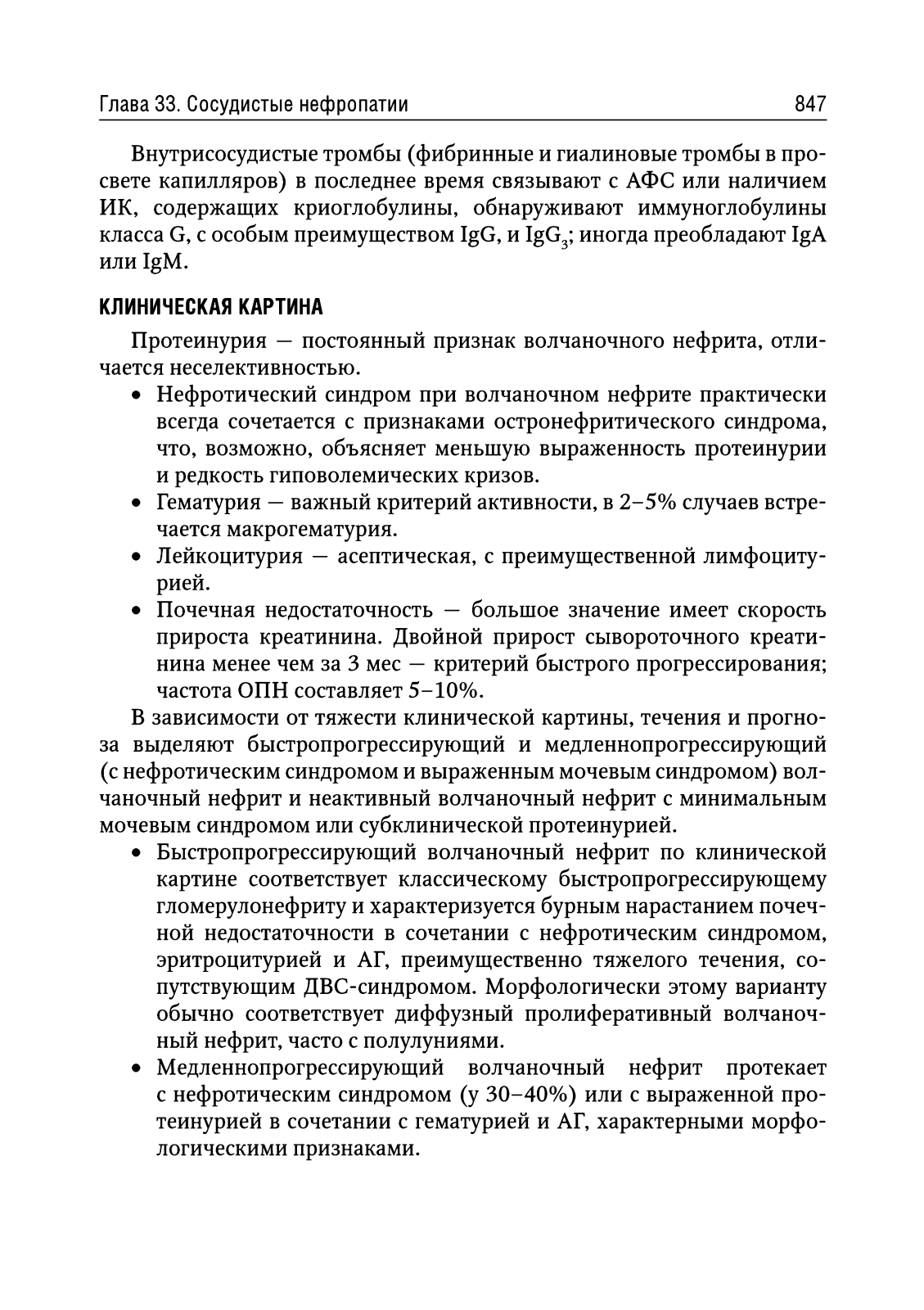 Глава 33. Сосудистые нефропатии 847

Внутрисосудистые тромбы (фибринные и гиалиновые тромбы в просвете капилляров) в последнее время связывают с АФС или наличием ИК, содержащих криоглобулины, обнаруживают иммуноглобулины класса G, с особым преимуществом IgG, и $IgG_3$; иногда преобладают IgA или IgM.

КЛИНИЧЕСКАЯ КАРТИНА

Протеинурия — постоянный признак волчаночного нефрита, отличается неселективностью.

• Нефротический синдром при волчаночном нефрите практически всегда сочетается с признаками остронефритического синдрома, что, возможно, объясняет меньшую выраженность протеинурии и редкость гиповолемических кризов.
• Гематурия — важный критерий активности, в 2–5% случаев встречается макрогематурия.
• Лейкоцитурия — асептическая, с преимущественной лимфоцитурией.
• Почечная недостаточность — большое значение имеет скорость прироста креатинина. Двойной прирост сывороточного креатинина менее чем за 3 мес — критерий быстрого прогрессирования; частота ОПН составляет 5–10%.

В зависимости от тяжести клинической картины, течения и прогноза выделяют быстропрогрессирующий и медленнопрогрессирующий (с нефротическим синдромом и выраженным мочевым синдромом) волчаночный нефрит и неактивный волчаночный нефрит с минимальным мочевым синдромом или субклинической протеинурией.

• Быстропрогрессирующий волчаночный нефрит по клинической картине соответствует классическому быстропрогрессирующему гломерулонефриту и характеризуется бурным нарастанием почечной недостаточности в сочетании с нефротическим синдромом, эритроцитурией и АГ, преимущественно тяжелого течения, сопутствующим ДВС-синдромом. Морфологически этому варианту обычно соответствует диффузный пролиферативный волчаночный нефрит, часто с полулуниями.
• Медленнопрогрессирующий волчаночный нефрит протекает с нефротическим синдромом (у 30–40%) или с выраженной протеинурией в сочетании с гематурией и АГ, характерными морфологическими признаками.